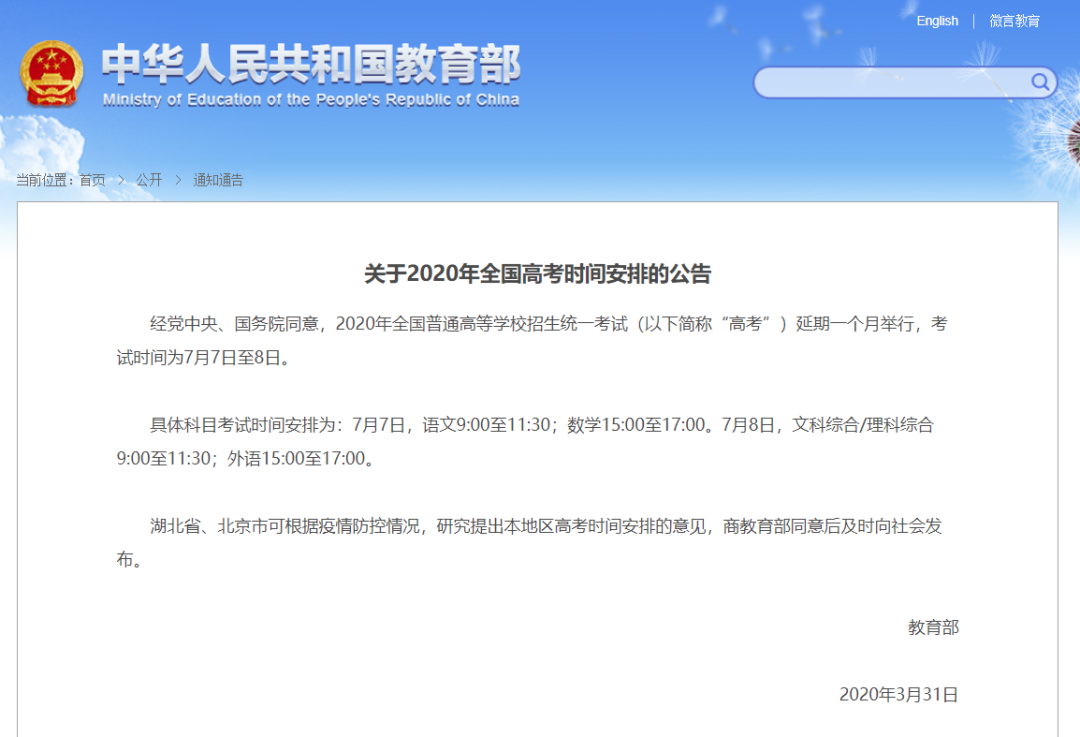 English | 微言教育

中华人民共和国教育部
Ministry of Education of the People's Republic of China

当前位置：首页 > 公开 > 通知通告

关于2020年全国高考时间安排的公告

经党中央、国务院同意，2020年全国普通高等学校招生统一考试（以下简称“高考”）延期一个月举行，考试时间为7月7日至8日。

具体科目考试时间安排为：7月7日，语文9:00至11:30；数学15:00至17:00。7月8日，文科综合/理科综合9:00至11:30；外语15:00至17:00。

湖北省、北京市可根据疫情防控情况，研究提出本地区高考时间安排的意见，商教育部同意后及时向社会发布。

教育部

2020年3月31日